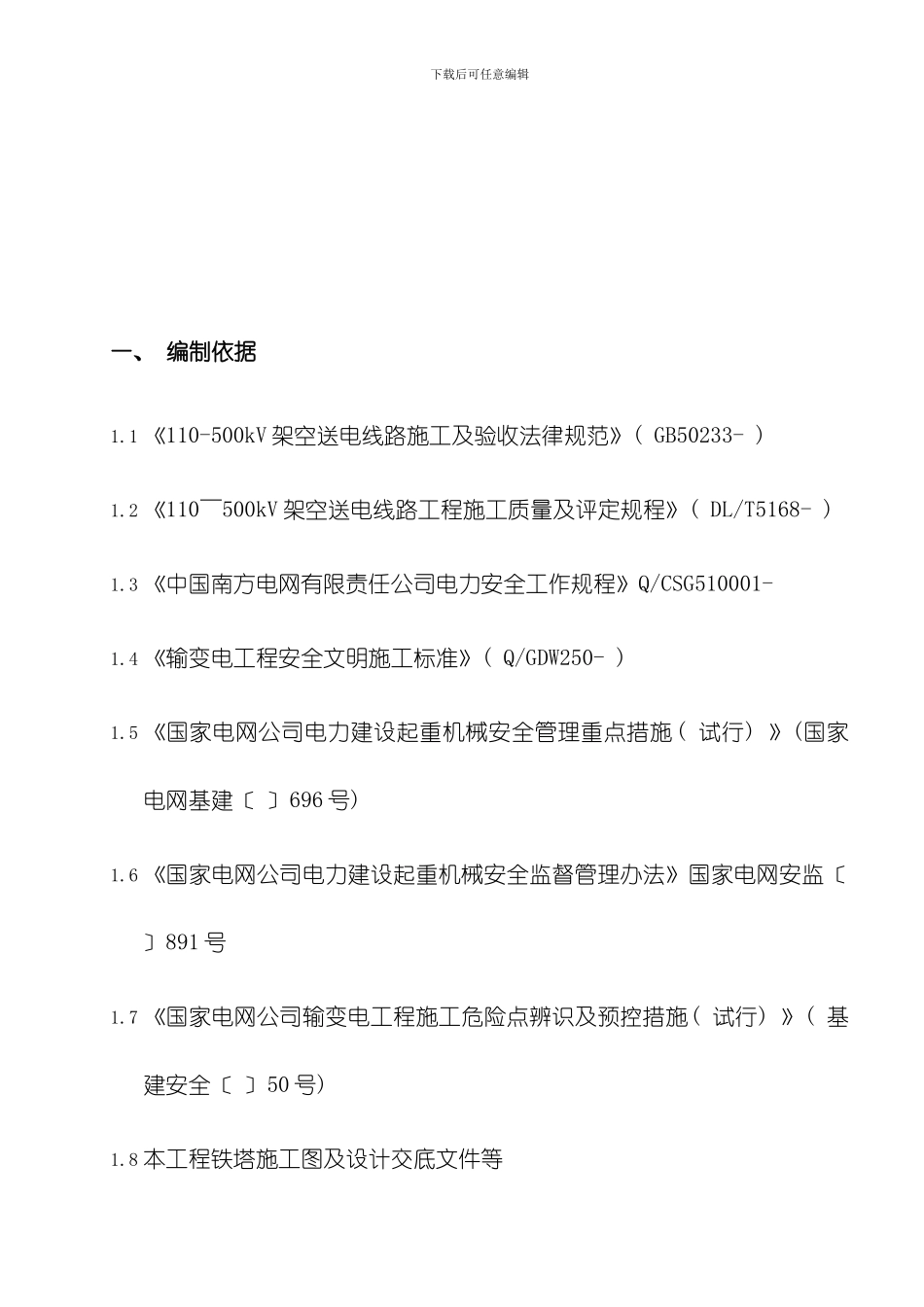 下载后可任意编辑

一、 编制依据

1.1 《110-500kV 架空送电线路施工及验收法律规范》( GB50233- )

1.2 《110¯500kV 架空送电线路工程施工质量及评定规程》( DL/T5168- )

1.3 《中国南方电网有限责任公司电力安全工作规程》Q/CSG510001-

1.4 《输变电工程安全文明施工标准》( Q/GDW250- )

1.5 《国家电网公司电力建设起重机械安全管理重点措施( 试行) 》(国家电网基建〔 〕696 号)

1.6 《国家电网公司电力建设起重机械安全监督管理办法》国家电网安监〔 〕891 号

1.7 《国家电网公司输变电工程施工危险点辨识及预控措施( 试行) 》( 基建安全〔 〕50 号)

1.8 本工程铁塔施工图及设计交底文件等